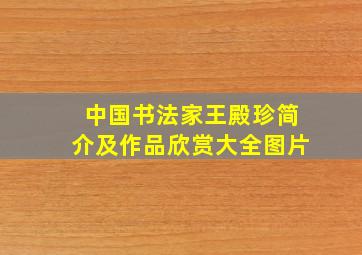 中国书法家王殿珍简介及作品欣赏大全图片